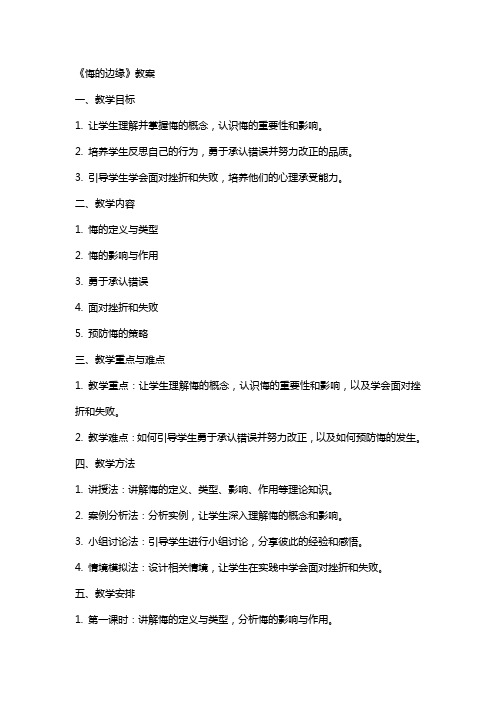 《悔的边缘》教案

一、教学目标

1. 让学生理解并掌握悔的概念，认识悔的重要性和影响。

2. 培养学生反思自己的行为，勇于承认错误并努力改正的品质。

3. 引导学生学会面对挫折和失败，培养他们的心理承受能力。

二、教学内容

1. 悔的定义与类型

2. 悔的影响与作用

3. 勇于承认错误

4. 面对挫折和失败

5. 预防悔的策略

三、教学重点与难点

1. 教学重点：让学生理解悔的概念，认识悔的重要性和影响，以及学会面对挫折和失败。

2. 教学难点：如何引导学生勇于承认错误并努力改正，以及如何预防悔的发生。

四、教学方法

1. 讲授法：讲解悔的定义、类型、影响、作用等理论知识。

2. 案例分析法：分析实例，让学生深入理解悔的概念和影响。

3. 小组讨论法：引导学生进行小组讨论，分享彼此的经验和感悟。

4. 情境模拟法：设计相关情境，让学生在实践中学会面对挫折和失败。

五、教学安排

1. 第一课时：讲解悔的定义与类型，分析悔的影响与作用。